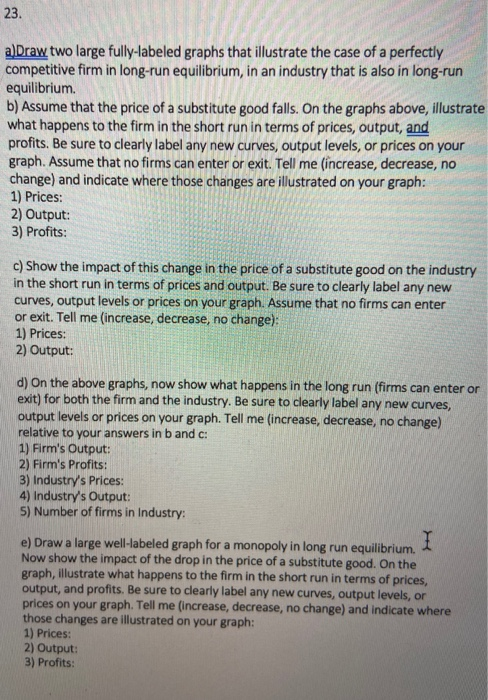 23.

a)Draw two large fully-labeled graphs that illustrate the case of a perfectly competitive firm in long-run equilibrium, in an industry that is also in long-run equilibrium.
b) Assume that the price of a substitute good falls. On the graphs above, illustrate what happens to the firm in the short run in terms of prices, output, and profits. Be sure to clearly label any new curves, output levels, or prices on your graph. Assume that no firms can enter or exit. Tell me (increase, decrease, no change) and indicate where those changes are illustrated on your graph:
1) Prices:
2) Output:
3) Profits:

c) Show the impact of this change in the price of a substitute good on the industry in the short run in terms of prices and output. Be sure to clearly label any new curves, output levels or prices on your graph. Assume that no firms can enter or exit. Tell me (increase, decrease, no change):
1) Prices:
2) Output:

d) On the above graphs, now show what happens in the long run (firms can enter or exit) for both the firm and the industry. Be sure to clearly label any new curves, output levels or prices on your graph. Tell me (increase, decrease, no change) relative to your answers in b and c:
1) Firm's Output:
2) Firm's Profits:
3) Industry's Prices:
4) Industry's Output:
5) Number of firms in Industry:

e) Draw a large well-labeled graph for a monopoly in long run equilibrium. Now show the impact of the drop in the price of a substitute good. On the graph, illustrate what happens to the firm in the short run in terms of prices, output, and profits. Be sure to clearly label any new curves, output levels, or prices on your graph. Tell me (increase, decrease, no change) and indicate where those changes are illustrated on your graph:
1) Prices:
2) Output:
3) Profits: